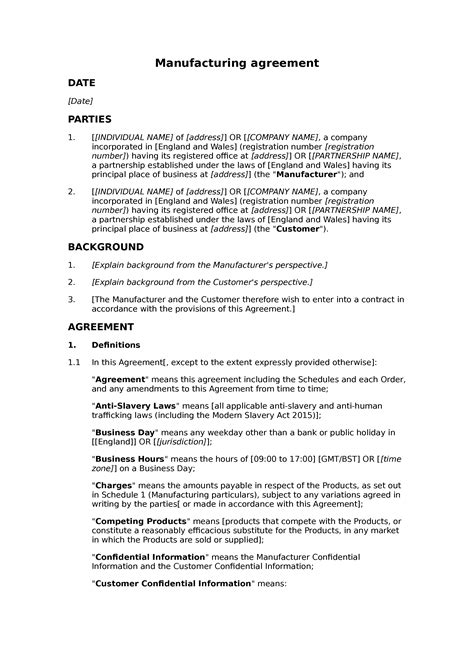 Manufacturing agreement

DATE

[Date]

PARTIES

1. [[INDIVIDUAL NAME] of [address]] OR [[COMPANY NAME], a company incorporated in [England and Wales] (registration number [registration number]) having its registered office at [address]] OR [[PARTNERSHIP NAME], a partnership established under the laws of [England and Wales] having its principal place of business at [address]] (the "Manufacturer"); and

2. [[INDIVIDUAL NAME] of [address]] OR [[COMPANY NAME], a company incorporated in [England and Wales] (registration number [registration number]) having its registered office at [address]] OR [[PARTNERSHIP NAME], a partnership established under the laws of [England and Wales] having its principal place of business at [address]] (the "Customer").

BACKGROUND

1. [Explain background from the Manufacturer's perspective.]

2. [Explain background from the Customer's perspective.]

3. [The Manufacturer and the Customer therefore wish to enter into a contract in accordance with the provisions of this Agreement.]

AGREEMENT

1. Definitions

1.1 In this Agreement[, except to the extent expressly provided otherwise]:

"Agreement" means this agreement including the Schedules and each Order, and any amendments to this Agreement from time to time;

"Anti-Slavery Laws" means [all applicable anti-slavery and anti-human trafficking laws (including the Modern Slavery Act 2015)];

"Business Day" means any weekday other than a bank or public holiday in [[England]] OR [[jurisdiction]];

"Business Hours" means the hours of [09:00 to 17:00] [GMT/BST] OR [[time zone]] on a Business Day;

"Charges" means the amounts payable in respect of the Products, as set out in Schedule 1 (Manufacturing particulars), subject to any variations agreed in writing by the parties[ or made in accordance with this Agreement];

"Competing Products" means [products that compete with the Products, or constitute a reasonably efficacious substitute for the Products, in any market in which the Products are sold or supplied];

"Confidential Information" means the Manufacturer Confidential Information and the Customer Confidential Information;

"Customer Confidential Information" means: